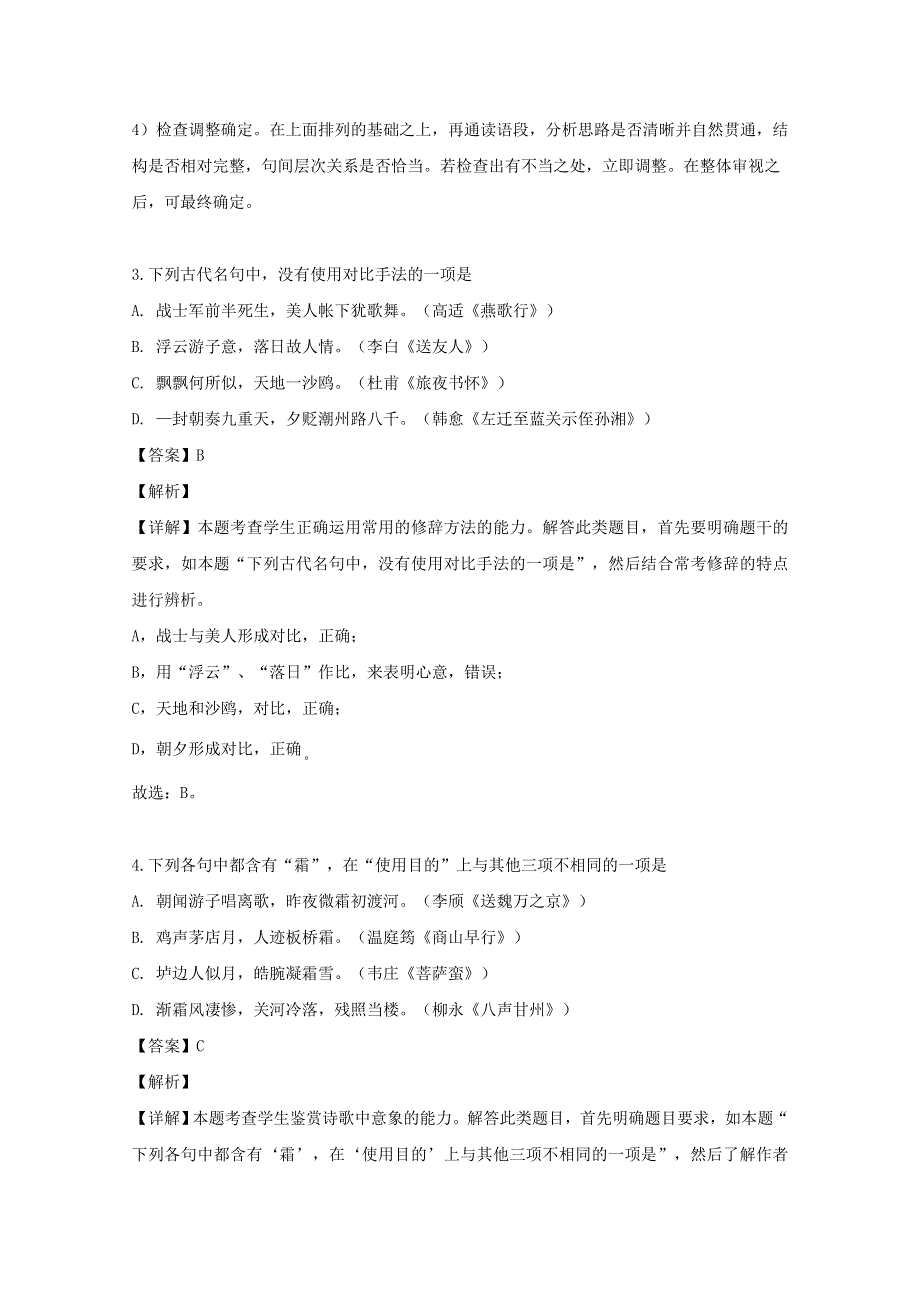 4）检查调整确定。在上面排列的基础之上，再通读语段，分析思路是否清晰并自然贯通，结构是否相对完整，句间层次关系是否恰当。若检查出有不当之处，立即调整。在整体审视之后，可最终确定。

3.下列古代名句中，没有使用对比手法的一项是
A. 战士军前半死生，美人帐下犹歌舞。（高适《燕歌行》）
B. 浮云游子意，落日故人情。（李白《送友人》）
C. 飘飘何所似，天地一沙鸥。（杜甫《旅夜书怀》）
D. 一封朝奏九重天，夕贬潮州路八千。（韩愈《左迁至蓝关示侄孙湘》）
【答案】B
【解析】
【详解】本题考查学生正确运用常用的修辞方法的能力。解答此类题目，首先要明确题干的要求，如本题“下列古代名句中，没有使用对比手法的一项是”，然后结合常考修辞的特点进行辨析。
A，战士与美人形成对比，正确；
B，用“浮云”、“落日”作比，来表明心意，错误；
C，天地和沙鸥，对比，正确；
D，朝夕形成对比，正确。
故选：B。

4.下列各句中都含有“霜”，在“使用目的”上与其他三项不相同的一项是
A. 朝闻游子唱离歌，昨夜微霜初渡河。（李颀《送魏万之京》）
B. 鸡声茅店月，人迹板桥霜。（温庭筠《商山早行》）
C. 垆边人似月，皓腕凝霜雪。（韦庄《菩萨蛮》）
D. 渐霜风凄惨，关河冷落，残照当楼。（柳永《八声甘州》）
【答案】C
【解析】
【详解】本题考查学生鉴赏诗歌中意象的能力。解答此类题目，首先明确题目要求，如本题“下列各句中都含有‘霜’，在‘使用目的’上与其他三项不相同的一项是”，然后了解作者